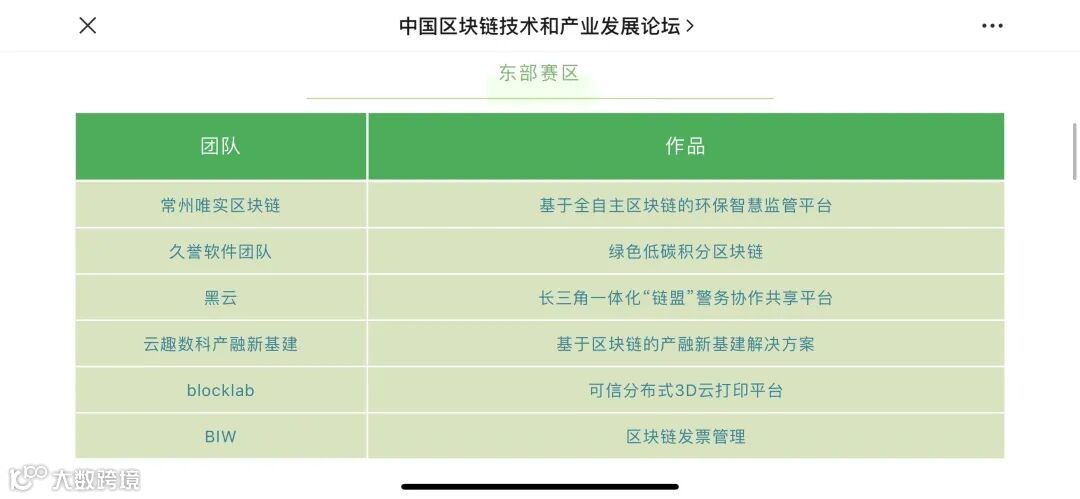 中国区块链技术和产业发展论坛 >

东部赛区

| 团队 | 作品 |
|---|---|
| 常州唯实区块链 | 基于全自主区块链的环保智慧监管平台 |
| 久誉软件团队 | 绿色低碳积分区块链 |
| 黑云 | 长三角一体化“链盟”警务协作共享平台 |
| 云趣数科产融新基建 | 基于区块链的产融新基建解决方案 |
| blocklab | 可信分布式3D云打印平台 |
| BIW | 区块链发票管理 |

大数跨境